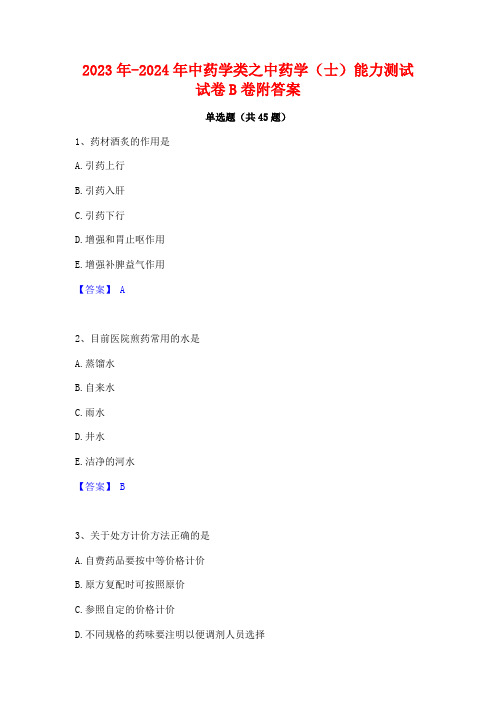 2023年-2024年中药学类之中药学（士）能力测试试卷B卷附答案

单选题（共45题）

1、药材酒炙的作用是

A.引药上行

B.引药入肝

C.引药下行

D.增强和胃止呕作用

E.增强补脾益气作用

【答案】 A

2、目前医院煎药常用的水是

A.蒸馏水

B.自来水

C.雨水

D.井水

E.洁净的河水

【答案】 B

3、关于处方计价方法正确的是

A.自费药品要按中等价格计价

B.原方复配时可按照原价

C.参照自定的价格计价

D.不同规格的药味要注明以便调剂人员选择